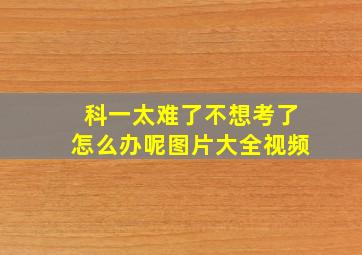 科一太难了不想考了
怎么办呢图片大全视频